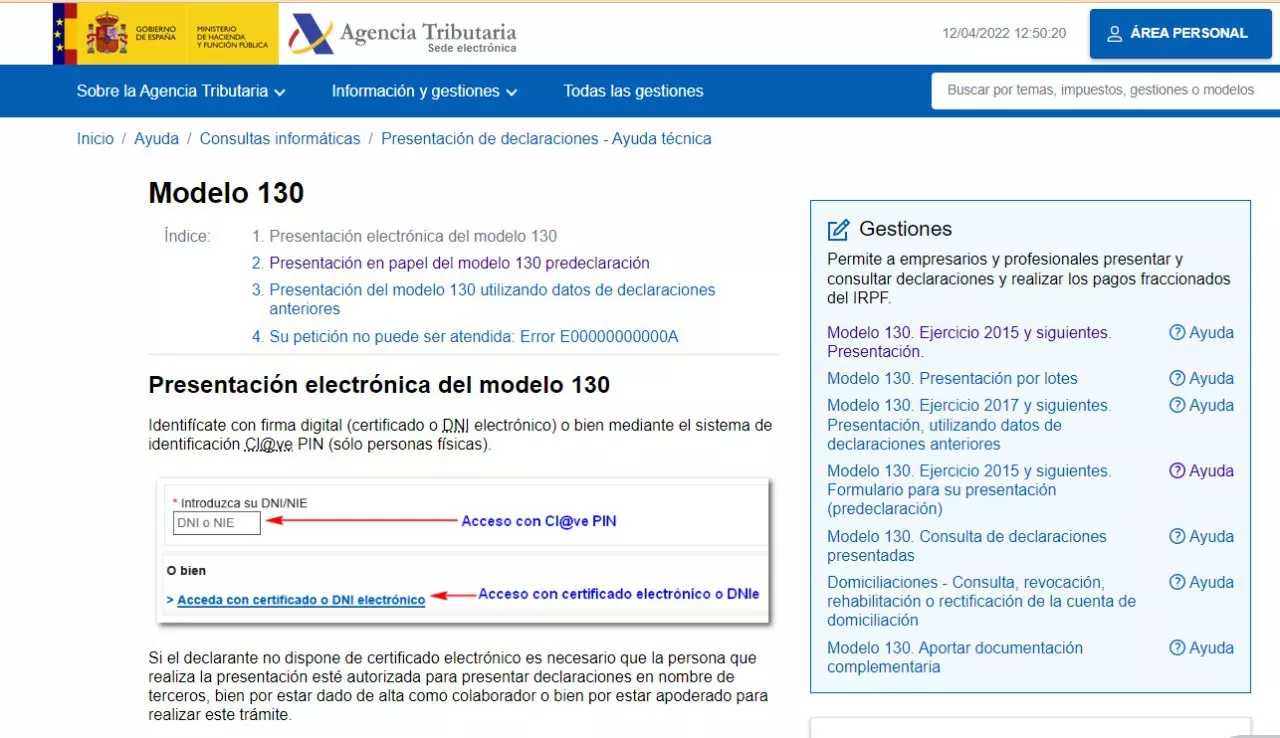 GOBIERNO DE ESPAÑA MINISTERIO DE HACIENDA Y FUNCIÓN PÚBLICA
Agencia Tributaria
Sede electrónica

12/04/2022 12:50:20

ÁREA PERSONAL

Sobre la Agencia Tributaria
Información y gestiones
Todas las gestiones
Buscar por temas, impuestos, gestiones o modelos

Inicio / Ayuda / Consultas informáticas / Presentación de declaraciones - Ayuda técnica

Modelo 130

Índice:
1. Presentación electrónica del modelo 130
2. Presentación en papel del modelo 130 predeclaración
3. Presentación del modelo 130 utilizando datos de declaraciones anteriores
4. Su petición no puede ser atendida: Error E00000000000A

Presentación electrónica del modelo 130

Identifícate con firma digital (certificado o DNI electrónico) o bien mediante el sistema de identificación Cl@ve PIN (sólo personas físicas).

* Introduzca su DNI/NIE
DNI o NIE
Acceso con Cl@ve PIN

O bien

> Acceda con certificado o DNI electrónico
Acceso con certificado electrónico o DNIe

Si el declarante no dispone de certificado electrónico es necesario que la persona que realiza la presentación esté autorizada para presentar declaraciones en nombre de terceros, bien por estar dado de alta como colaborador o bien por estar apoderado para realizar este trámite.

Gestiones

Permite a empresarios y profesionales presentar y consultar declaraciones y realizar los pagos fraccionados del IRPF.

Modelo 130. Ejercicio 2015 y siguientes. Presentación. Ayuda
Modelo 130. Presentación por lotes Ayuda
Modelo 130. Ejercicio 2017 y siguientes. Presentación, utilizando datos de declaraciones anteriores Ayuda
Modelo 130. Ejercicio 2015 y siguientes. Formulario para su presentación (predeclaración) Ayuda
Modelo 130. Consulta de declaraciones presentadas Ayuda
Domiciliaciones - Consulta, revocación, rehabilitación o rectificación de la cuenta de domiciliación Ayuda
Modelo 130. Aportar documentación complementaria Ayuda